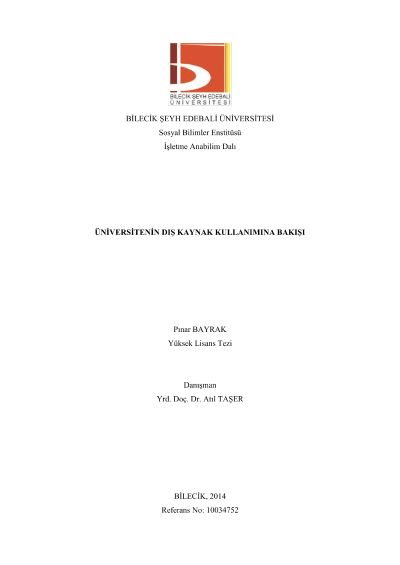 BİLECİK ŞEYH EDEBALİ
ÜNİVERSİTESİ

BİLECİK ŞEYH EDEBALİ ÜNİVERSİTESİ
Sosyal Bilimler Enstitüsü
İşletme Anabilim Dalı

ÜNİVERSİTENİN DIŞ KAYNAK KULLANIMINA BAKIŞI

Pınar BAYRAK
Yüksek Lisans Tezi

Danışman
Yrd. Doç. Dr. Atıl TAŞER

BİLECİK, 2014
Referans No: 10034752